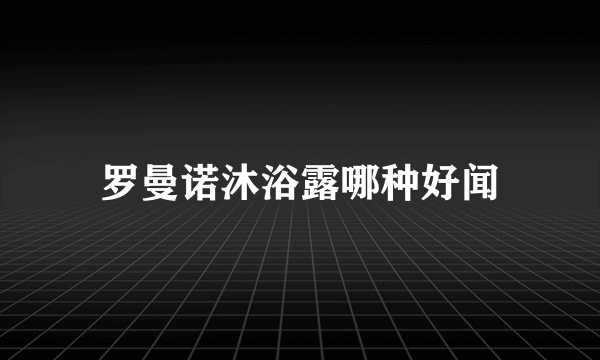 罗曼诺沐浴露哪种好闻